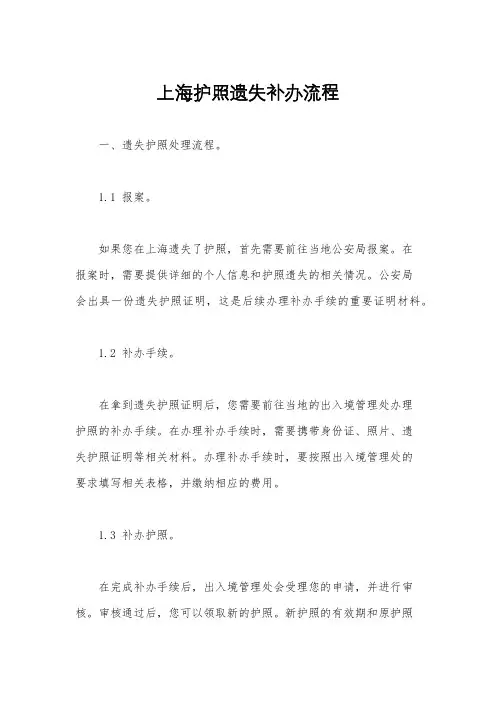 上海护照遗失补办流程

一、遗失护照处理流程。

1.1 报案。

如果您在上海遗失了护照，首先需要前往当地公安局报案。在报案时，需要提供详细的个人信息和护照遗失的相关情况。公安局会出具一份遗失护照证明，这是后续办理补办手续的重要证明材料。

1.2 补办手续。

在拿到遗失护照证明后，您需要前往当地的出入境管理处办理护照的补办手续。在办理补办手续时，需要携带身份证、照片、遗失护照证明等相关材料。办理补办手续时，要按照出入境管理处的要求填写相关表格，并缴纳相应的费用。

1.3 补办护照。

在完成补办手续后，出入境管理处会受理您的申请，并进行审核。审核通过后，您可以领取新的护照。新护照的有效期和原护照